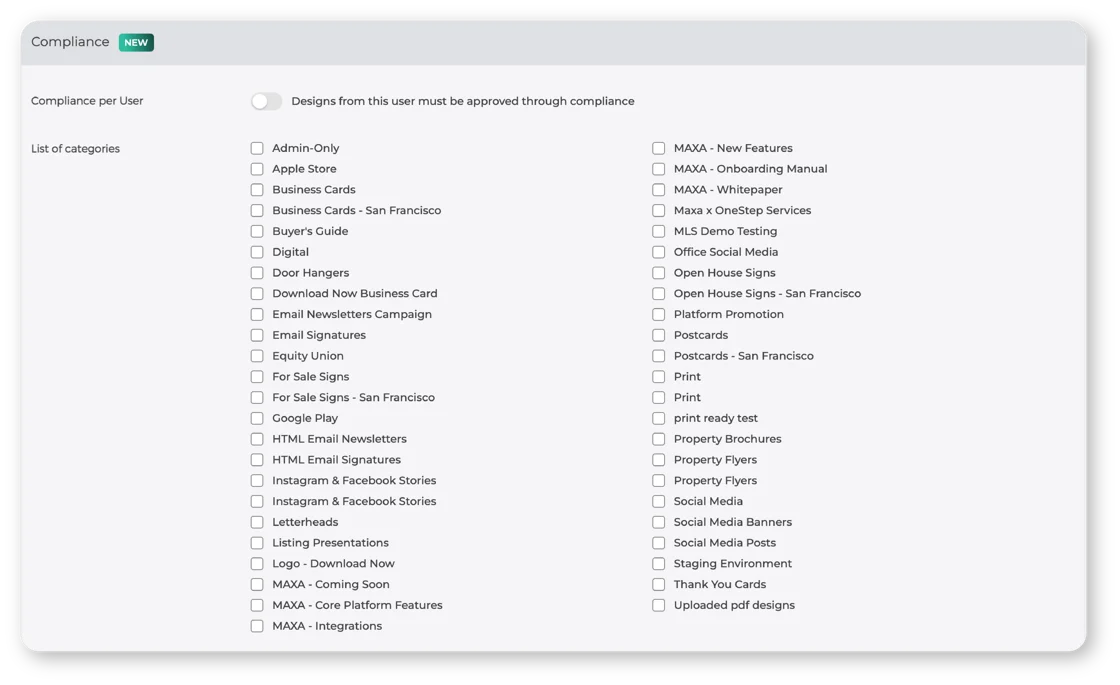 Compliance NEW

Compliance per User

Designs from this user must be approved through compliance

List of categories

Admin-Only
Apple Store
Business Cards
Business Cards - San Francisco
Buyer's Guide
Digital
Door Hangers
Download Now Business Card
Email Newsletters Campaign
Email Signatures
Equity Union
For Sale Signs
For Sale Signs - San Francisco
Google Play
HTML Email Newsletters
HTML Email Signatures
Instagram & Facebook Stories
Instagram & Facebook Stories
Letterheads
Listing Presentations
Logo - Download Now
MAXA - Coming Soon
MAXA - Core Platform Features
MAXA - Integrations

MAXA - New Features
MAXA - Onboarding Manual
MAXA - Whitepaper
Maxa x OneStep Services
MLS Demo Testing
Office Social Media
Open House Signs
Open House Signs - San Francisco
Platform Promotion
Postcards
Postcards - San Francisco
Print
Print
print ready test
Property Brochures
Property Flyers
Property Flyers
Social Media
Social Media Banners
Social Media Posts
Staging Environment
Thank You Cards
Uploaded pdf designs